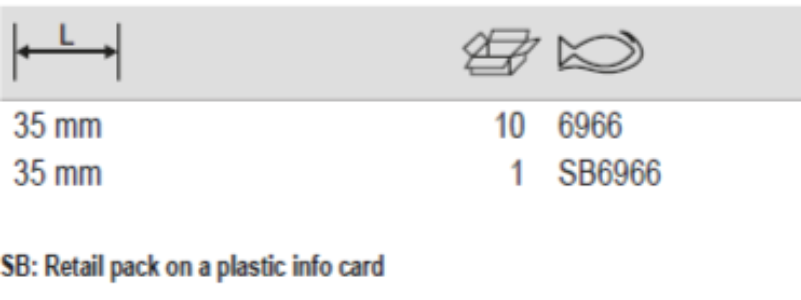 | L | | |
|---|---|---|
| 35 mm | 10 | 6966 |
| 35 mm | 1 | SB6966 |

SB: Retail pack on a plastic info card